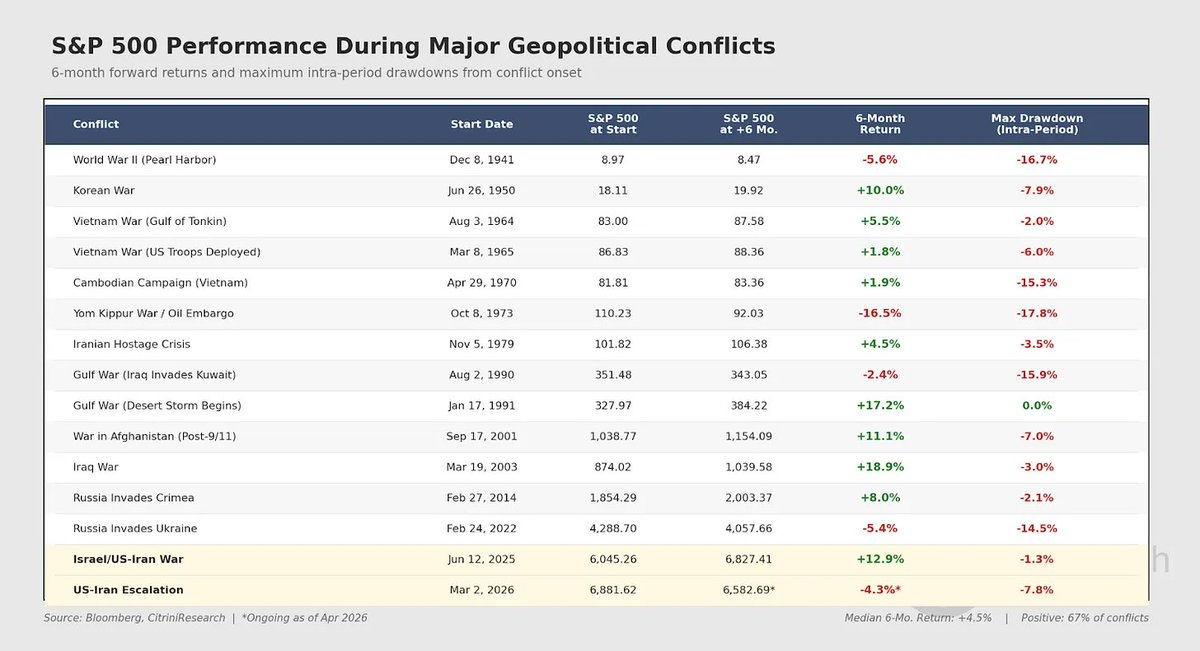 S&P 500 Performance During Major Geopolitical Conflicts

6-month forward returns and maximum intra-period drawdowns from conflict onset

| Conflict | Start Date | S&P 500 at Start | S&P 500 at +6 Mo. | 6-Month Return | Max Drawdown (Intra-Period) |
|---|---|---|---|---|---|
| World War II (Pearl Harbor) | Dec 8, 1941 | 8.97 | 8.47 | -5.6% | -16.7% |
| Korean War | Jun 26, 1950 | 18.11 | 19.92 | +10.0% | -7.9% |
| Vietnam War (Gulf of Tonkin) | Aug 3, 1964 | 83.00 | 87.58 | +5.5% | -2.0% |
| Vietnam War (US Troops Deployed) | Mar 8, 1965 | 86.83 | 88.36 | +1.8% | -6.0% |
| Cambodian Campaign (Vietnam) | Apr 29, 1970 | 81.81 | 83.36 | +1.9% | -15.3% |
| Yom Kippur War / Oil Embargo | Oct 8, 1973 | 110.23 | 92.03 | -16.5% | -17.8% |
| Iranian Hostage Crisis | Nov 5, 1979 | 101.82 | 106.38 | +4.5% | -3.5% |
| Gulf War (Iraq Invades Kuwait) | Aug 2, 1990 | 351.48 | 343.05 | -2.4% | -15.9% |
| Gulf War (Desert Storm Begins) | Jan 17, 1991 | 327.97 | 384.22 | +17.2% | 0.0% |
| War in Afghanistan (Post-9/11) | Sep 17, 2001 | 1,038.77 | 1,154.09 | +11.1% | -7.0% |
| Iraq War | Mar 19, 2003 | 874.02 | 1,039.58 | +18.9% | -3.0% |
| Russia Invades Crimea | Feb 27, 2014 | 1,854.29 | 2,003.37 | +8.0% | -2.1% |
| Russia Invades Ukraine | Feb 24, 2022 | 4,288.70 | 4,057.66 | -5.4% | -14.5% |
| Israel/US-Iran War | Jun 12, 2025 | 6,045.26 | 6,827.41 | +12.9% | -1.3% |
| US-Iran Escalation | Mar 2, 2026 | 6,881.62 | 6,582.69* | -4.3%* | -7.8% |

Source: Bloomberg, CitriniResearch | *Ongoing as of Apr 2026

Median 6-Mo. Return: +4.5% | Positive: 67% of conflicts